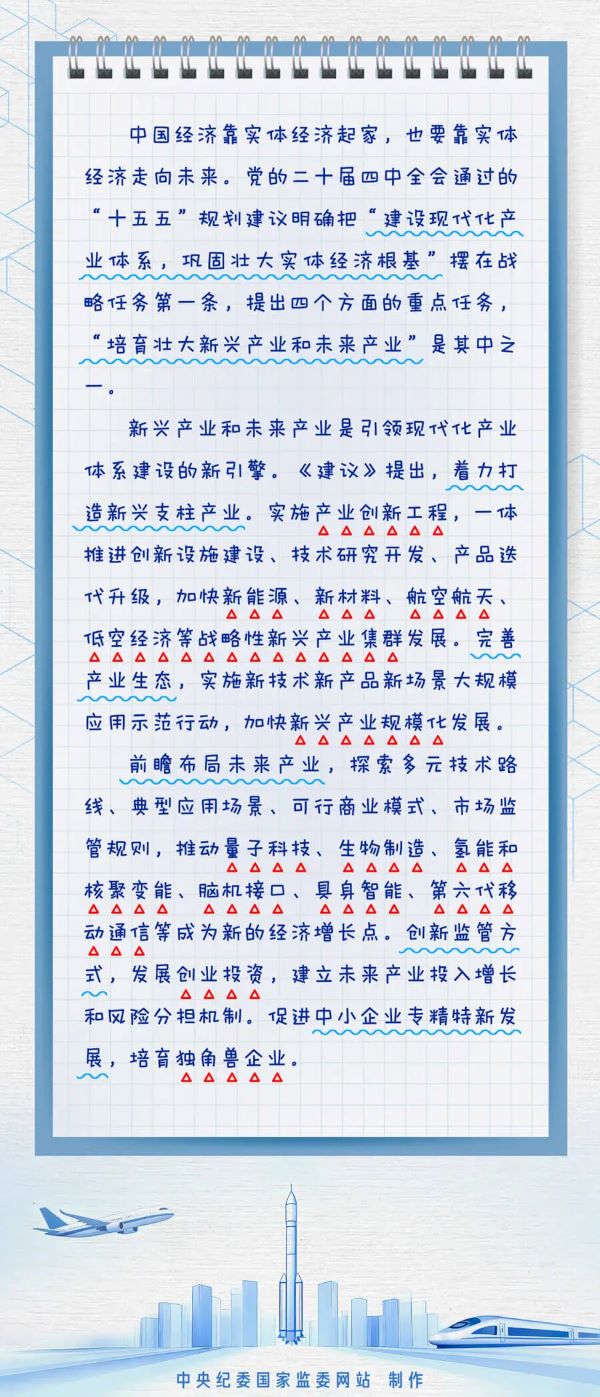 中国经济靠实体经济起家，也要靠实体经济走向未来。党的二十届四中全会通过的“十五五”规划建议明确把“建设现代化产业体系，巩固壮大实体经济根基”摆在战略任务第一条，提出四个方面的重点任务，“培育壮大新兴产业和未来产业”是其中之一。

新兴产业和未来产业是引领现代化产业体系建设的新引擎。《建议》提出，着力打造新兴支柱产业。实施产业创新工程，一体推进创新设施建设、技术研究开发、产品迭代升级，加快新能源、新材料、航空航天、低空经济等战略性新兴产业集群发展。完善产业生态，实施新技术新产品新场景大规模应用示范行动，加快新兴产业规模化发展。

前瞻布局未来产业，探索多元技术路线、典型应用场景、可行商业模式、市场监管规则，推动量子科技、生物制造、氢能和核聚变能、脑机接口、具身智能、第六代移动通信等成为新的经济增长点。创新监管方式，发展创业投资，建立未来产业投入增长和风险分担机制。促进中小企业专精特新发展，培育独角兽企业。

中央纪委国家监委网站 制作